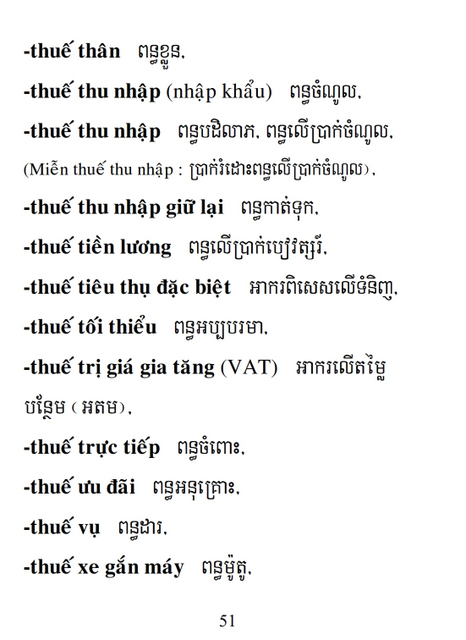 -thuế thân ពន្ធខ្លួន,

-thuế thu nhập (nhập khẩu) ពន្ធចំណូល,

-thuế thu nhập ពន្ធបដិលាភ, ពន្ធលើប្រាក់ចំណូល,

(Miễn thuế thu nhập : ប្រាក់រំដោះពន្ធលើប្រាក់ចំណូល),

-thuế thu nhập giữ lại ពន្ធកាត់ទុក,

-thuế tiền lương ពន្ធលើប្រាក់បៀវត្សរ៍,

-thuế tiêu thụ đặc biệt អាករពិសេសលើទំនិញ,

-thuế tối thiểu ពន្ធអប្បបរមា,

-thuế trị giá gia tăng (VAT) អាករលើតម្លៃបន្ថែម (អតម),

-thuế trực tiếp ពន្ធចំពោះ,

-thuế ưu đãi ពន្ធអនុគ្រោះ,

-thuế vụ ពន្ធដារ,

-thuế xe gắn máy ពន្ធម៉ូតូ,

51